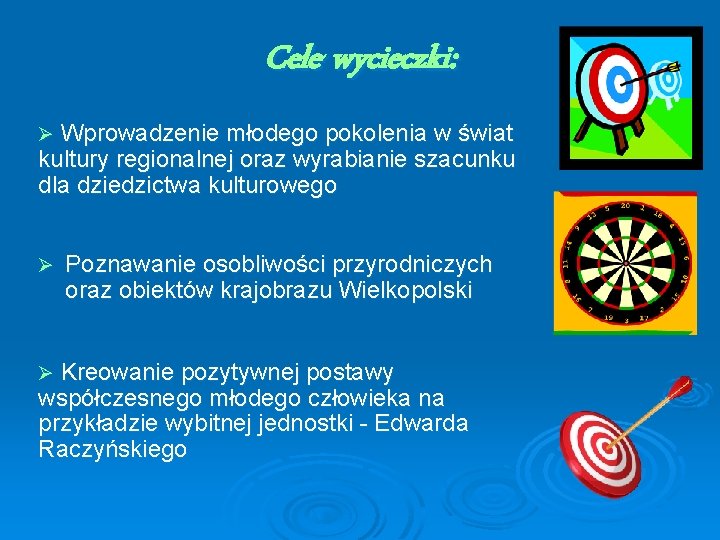 Cele wycieczki:

➢ Wprowadzenie młodego pokolenia w świat kultury regionalnej oraz wyrabianie szacunku dla dziedzictwa kulturowego

➢ Poznawanie osobliwości przyrodniczych oraz obiektów krajobrazu Wielkopolski

➢ Kreowanie pozytywnej postawy współczesnego młodego człowieka na przykładzie wybitnej jednostki - Edwarda Raczyńskiego